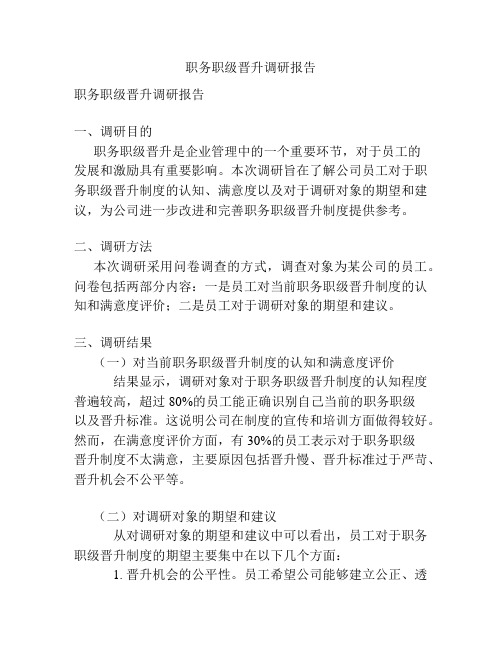 职务职级晋升调研报告

职务职级晋升调研报告

一、调研目的

职务职级晋升是企业管理中的一个重要环节，对于员工的发展和激励具有重要影响。本次调研旨在了解公司员工对于职务职级晋升制度的认知、满意度以及对于调研对象的期望和建议，为公司进一步改进和完善职务职级晋升制度提供参考。

二、调研方法

本次调研采用问卷调查的方式，调查对象为某公司的员工。问卷包括两部分内容：一是员工对当前职务职级晋升制度的认知和满意度评价；二是员工对于调研对象的期望和建议。

三、调研结果

（一）对当前职务职级晋升制度的认知和满意度评价

结果显示，调研对象对于职务职级晋升制度的认知程度普遍较高，超过 80%的员工能正确识别自己当前的职务职级以及晋升标准。这说明公司在制度的宣传和培训方面做得较好。然而，在满意度评价方面，有 30%的员工表示对于职务职级晋升制度不太满意，主要原因包括晋升慢、晋升标准过于严苛、晋升机会不公平等。

（二）对调研对象的期望和建议

从对调研对象的期望和建议中可以看出，员工对于职务职级晋升制度的期望主要集中在以下几个方面：

1. 晋升机会的公平性。员工希望公司能够建立公正、透